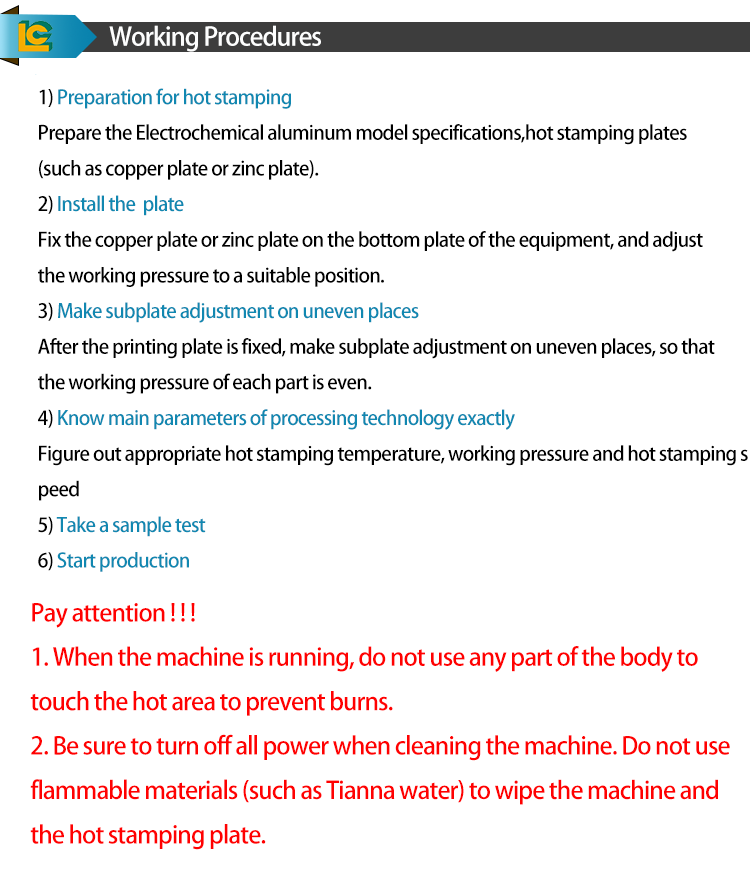 LC

Working Procedures

1) Preparation for hot stamping
Prepare the Electrochemical aluminum model specifications,hot stamping plates (such as copper plate or zinc plate).
2) Install the  plate
Fix the copper plate or zinc plate on the bottom plate of the equipment, and adjust the working pressure to a suitable position.
3) Make subplate adjustment on uneven places
After the printing plate is fixed, make subplate adjustment on uneven places, so that the working pressure of each part is even.
4) Know main parameters of processing technology exactly
Figure out appropriate hot stamping temperature, working pressure and hot stamping s peed
5) Take a sample test
6) Start production

Pay attention ! ! !
1. When the machine is running, do not use any part of the body to touch the hot area to prevent burns.
2. Be sure to turn off all power when cleaning the machine. Do not use flammable materials (such as Tianna water) to wipe the machine and the hot stamping plate.